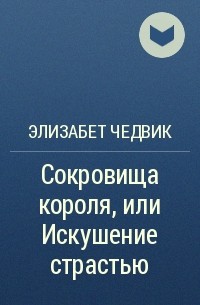 ЭЛИЗАБЕТ ЧЕДВИК

Сокровища короля, или Искушение страстью